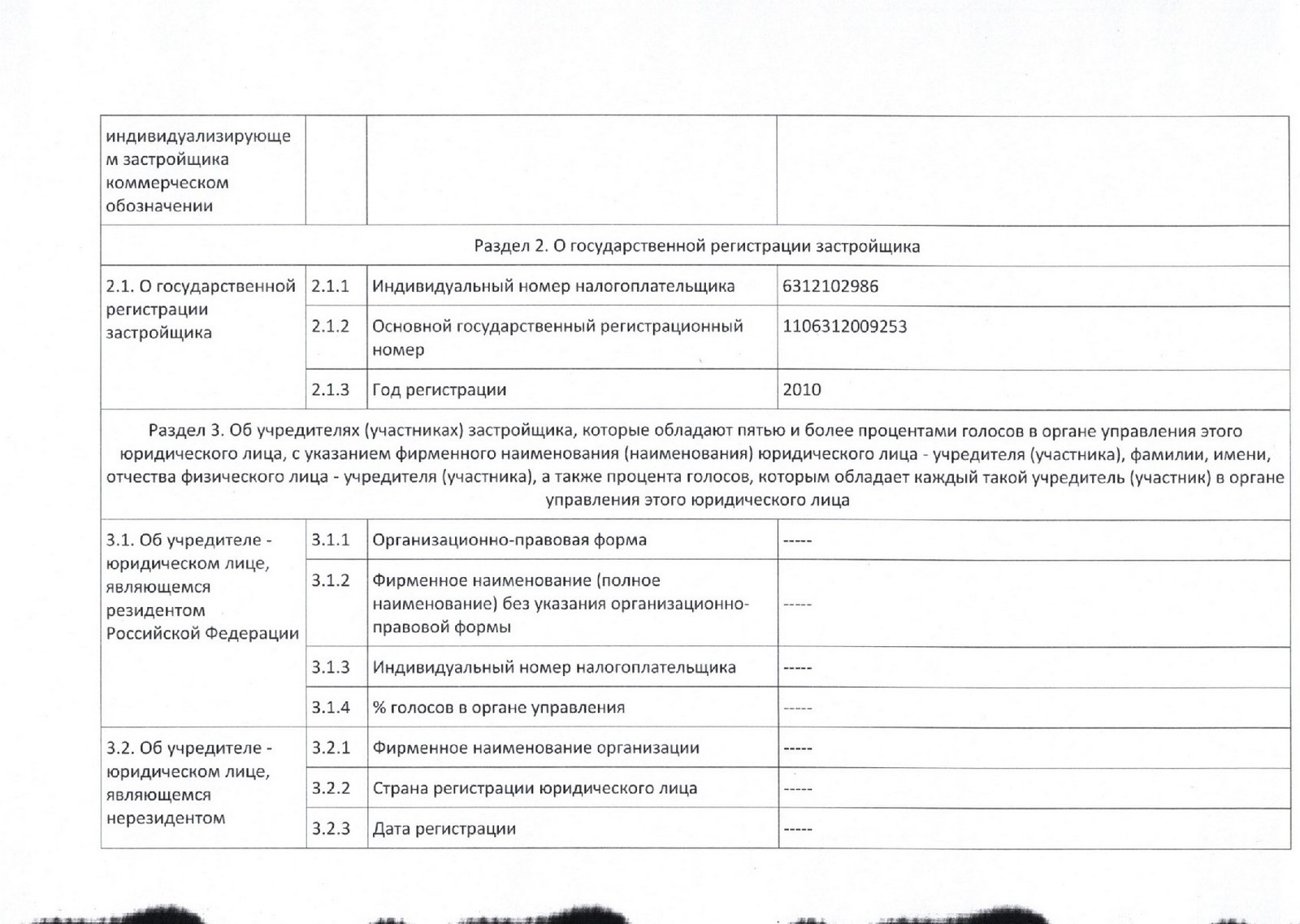 | индивидуализирующем застройщика коммерческом обозначении | | | |
|---|---|---|---|
| Раздел 2. О государственной регистрации застройщика | | | |
| 2.1. О государственной регистрации застройщика | 2.1.1 | Индивидуальный номер налогоплательщика | 6312102986 |
| | 2.1.2 | Основной государственный регистрационный номер | 1106312009253 |
| | 2.1.3 | Год регистрации | 2010 |
| Раздел 3. Об учредителях (участниках) застройщика, которые обладают пятью и более процентами голосов в органе управления этого юридического лица, с указанием фирменного наименования (наименования) юридического лица - учредителя (участника), фамилии, имени, отчества физического лица - учредителя (участника), а также процента голосов, которым обладает каждый такой учредитель (участник) в органе управления этого юридического лица | | | |
| 3.1. Об учредителе - юридическом лице, являющемся резидентом Российской Федерации | 3.1.1 | Организационно-правовая форма | ----- |
| | 3.1.2 | Фирменное наименование (полное наименование) без указания организационно-правовой формы | ----- |
| | 3.1.3 | Индивидуальный номер налогоплательщика | ----- |
| | 3.1.4 | % голосов в органе управления | ----- |
| 3.2. Об учредителе - юридическом лице, являющемся нерезидентом | 3.2.1 | Фирменное наименование организации | ----- |
| | 3.2.2 | Страна регистрации юридического лица | ----- |
| | 3.2.3 | Дата регистрации | ----- |